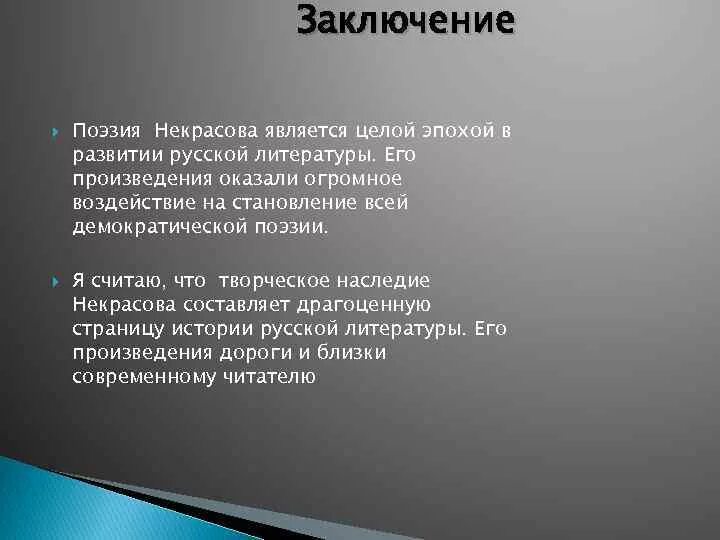 Заключение

Поэзия Некрасова является целой эпохой в развитии русской литературы. Его произведения оказали огромное воздействие на становление всей демократической поэзии.

Я считаю, что творческое наследие Некрасова составляет драгоценную страницу истории русской литературы. Его произведения дороги и близки современному читателю